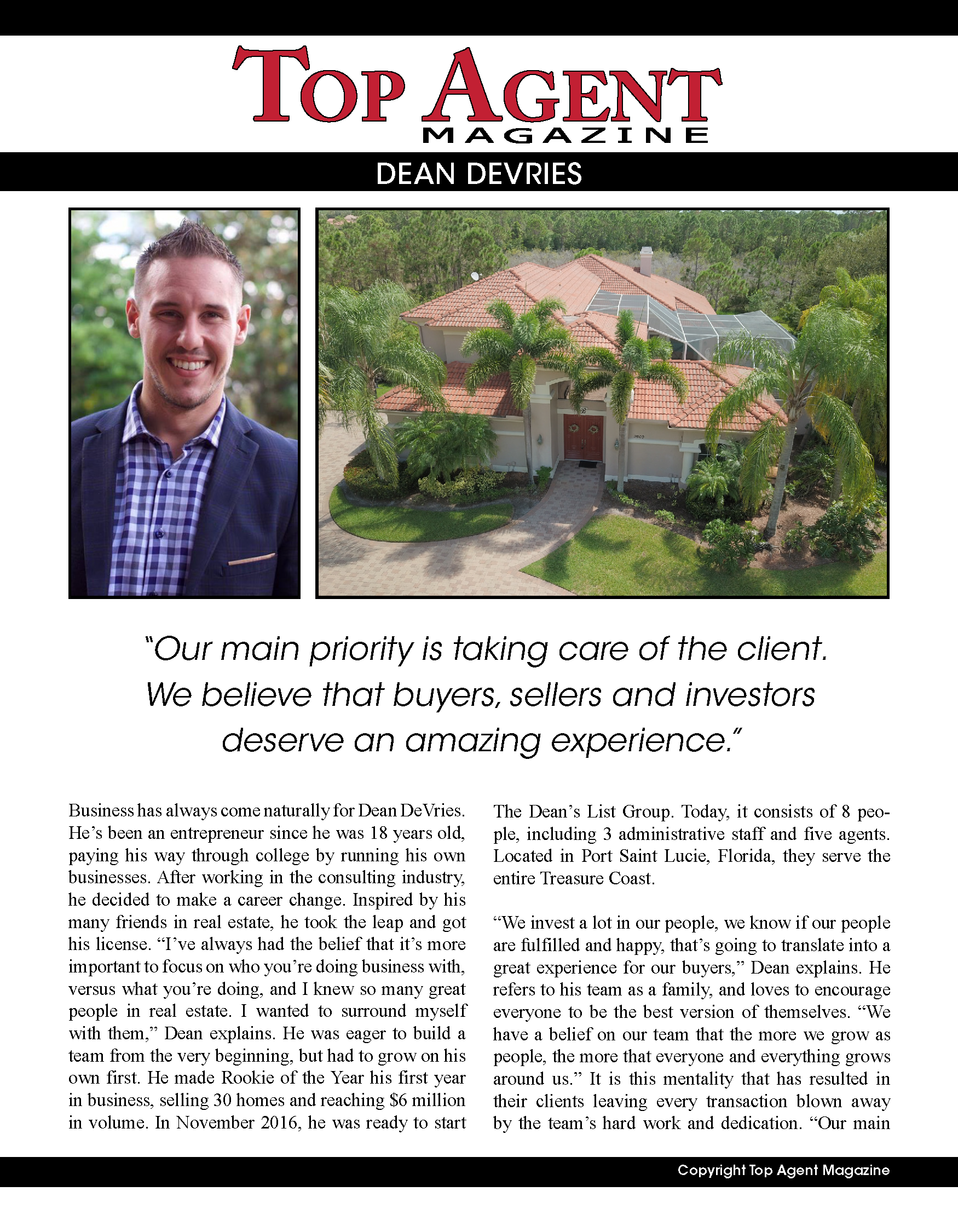 TOP AGENT
MAGAZINE

DEAN DEVRIES

"Our main priority is taking care of the client. We believe that buyers, sellers and investors deserve an amazing experience."

Business has always come naturally for Dean DeVries. He's been an entrepreneur since he was 18 years old, paying his way through college by running his own businesses. After working in the consulting industry, he decided to make a career change. Inspired by his many friends in real estate, he took the leap and got his license. "I've always had the belief that it's more important to focus on who you're doing business with, versus what you're doing, and I knew so many great people in real estate. I wanted to surround myself with them," Dean explains. He was eager to build a team from the very beginning, but had to grow on his own first. He made Rookie of the Year his first year in business, selling 30 homes and reaching $6 million in volume. In November 2016, he was ready to start The Dean's List Group. Today, it consists of 8 people, including 3 administrative staff and five agents. Located in Port Saint Lucie, Florida, they serve the entire Treasure Coast.

"We invest a lot in our people, we know if our people are fulfilled and happy, that's going to translate into a great experience for our buyers," Dean explains. He refers to his team as a family, and loves to encourage everyone to be the best version of themselves. "We have a belief on our team that the more we grow as people, the more that everyone and everything grows around us." It is this mentality that has resulted in their clients leaving every transaction blown away by the team's hard work and dedication. "Our main

Copyright Top Agent Magazine